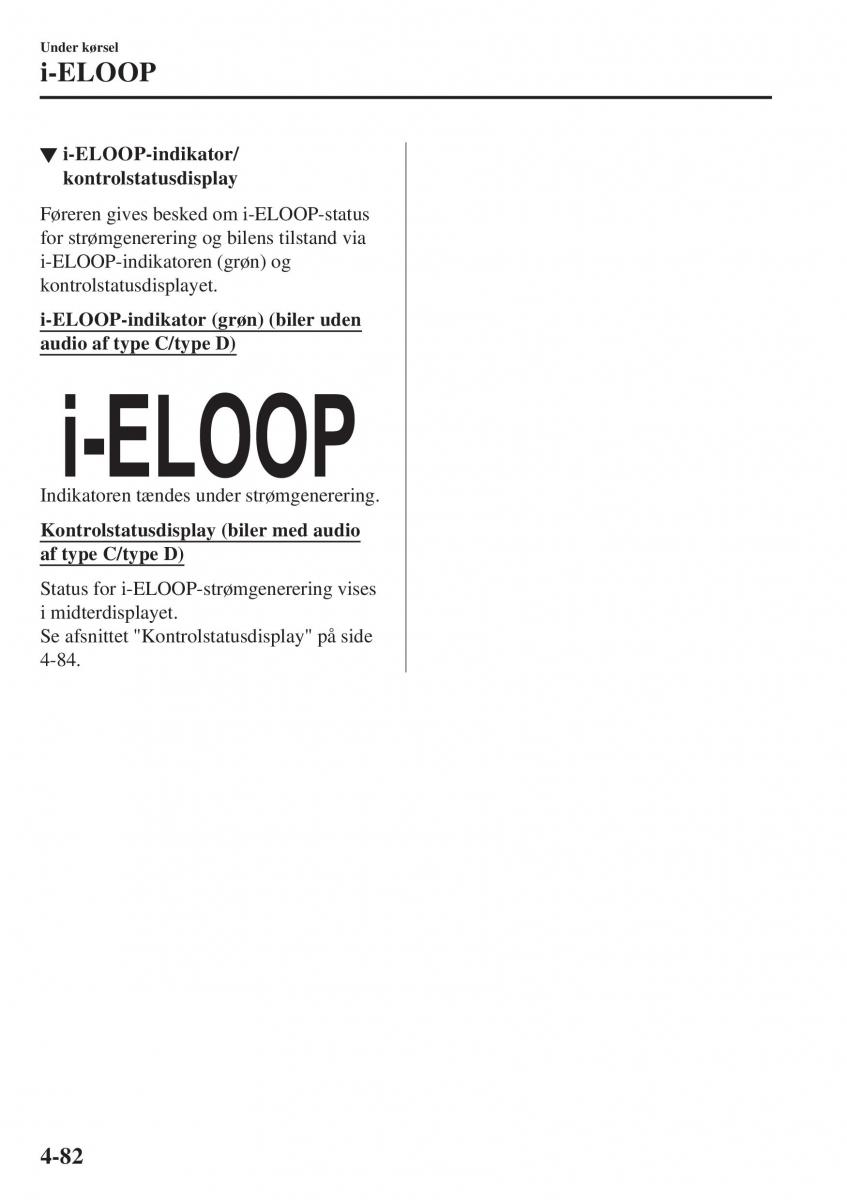 Under kørsel
i-ELOOP

▼ i-ELOOP-indikator/ kontrolstatusdisplay

Føreren gives besked om i-ELOOP-status for strømgenerering og bilens tilstand via i-ELOOP-indikatoren (grøn) og kontrolstatusdisplayet.

i-ELOOP-indikator (grøn) (biler uden audio af type C/type D)

i-ELOOP

Indikatoren tændes under strømgenerering.

Kontrolstatusdisplay (biler med audio af type C/type D)

Status for i-ELOOP-strømgenerering vises i midterdisplayet.
Se afsnittet "Kontrolstatusdisplay" på side 4-84.

4-82